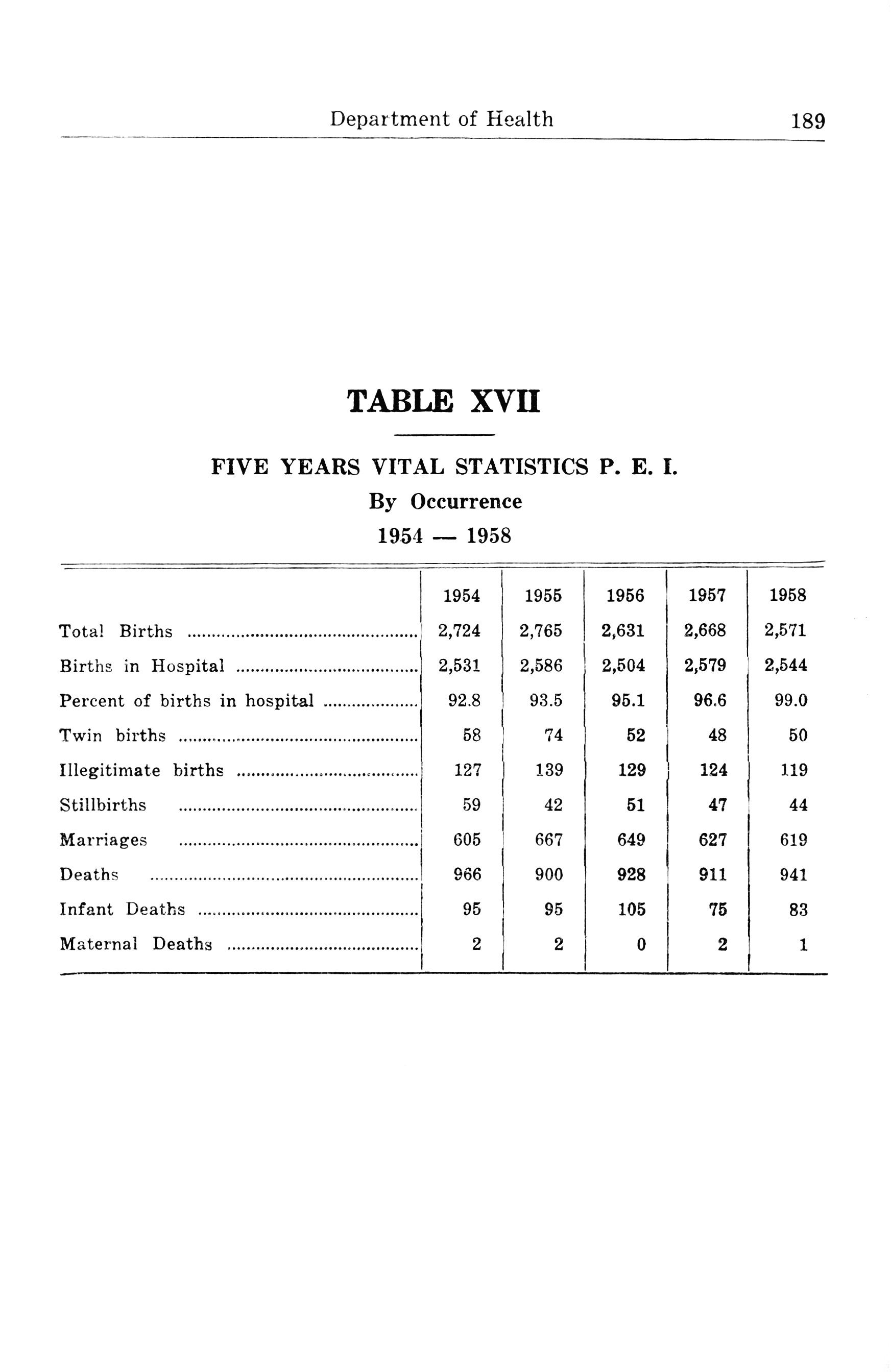 Department of Health 189

TABLE XVII

FIVE YEARS VITAL STATISTICS P. E. I.
By Occurrence
1954 — 1958

| | 1954 | 1955 | 1956 | 1957 | 1958 |
|---|---|---|---|---|---|
| Total Births | 2,724 | 2,765 | 2,631 | 2,668 | 2,571 |
| Births in Hospital | 2,531 | 2,586 | 2,504 | 2,579 | 2,544 |
| Percent of births in hospital | 92.8 | 93.5 | 95.1 | 96.6 | 99.0 |
| Twin births | 58 | 74 | 52 | 48 | 50 |
| Illegitimate births | 127 | 139 | 129 | 124 | 119 |
| Stillbirths | 59 | 42 | 51 | 47 | 44 |
| Marriages | 605 | 667 | 649 | 627 | 619 |
| Deaths | 966 | 900 | 928 | 911 | 941 |
| Infant Deaths | 95 | 95 | 105 | 75 | 83 |
| Maternal Deaths | 2 | 2 | 0 | 2 | 1 |